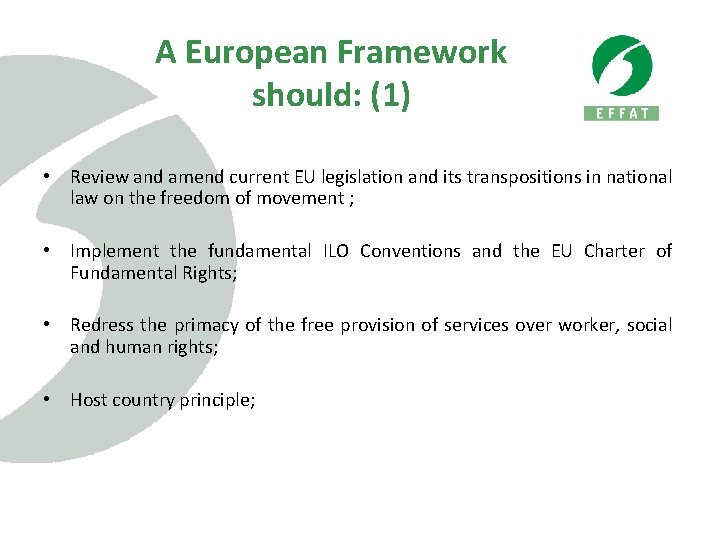 A European Framework should: (1)

EFFAT

• Review and amend current EU legislation and its transpositions in national law on the freedom of movement ;

• Implement the fundamental ILO Conventions and the EU Charter of Fundamental Rights;

• Redress the primacy of the free provision of services over worker, social and human rights;

• Host country principle;